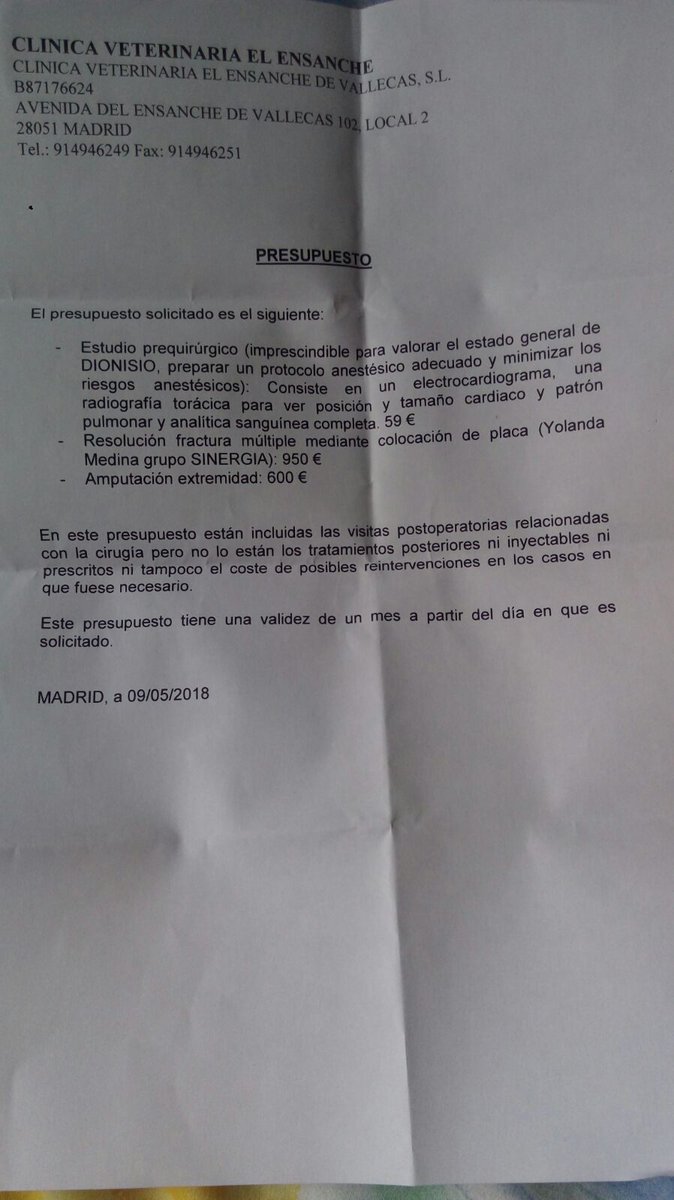 CLINICA VETERINARIA EL ENSANCHE
CLINICA VETERINARIA EL ENSANCHE DE VALLECAS, S.L.
B87176624
AVENIDA DEL ENSANCHE DE VALLECAS 102, LOCAL 2
28051 MADRID
Tel.: 914946249 Fax: 914946251

PRESUPUESTO

El presupuesto solicitado es el siguiente:

- Estudio prequirúrgico (imprescindible para valorar el estado general de DIONISIO, preparar un protocolo anestésico adecuado y minimizar los riesgos anestésicos): Consiste en un electrocardiograma, una radiografía torácica para ver posición y tamaño cardiaco y patrón pulmonar y analítica sanguínea completa. 59 €
- Resolución fractura múltiple mediante colocación de placa (Yolanda Medina grupo SINERGIA): 950 €
- Amputación extremidad: 600 €

En este presupuesto están incluidas las visitas postoperatorias relacionadas con la cirugía pero no lo están los tratamientos posteriores ni inyectables ni prescritos ni tampoco el coste de posibles reintervenciones en los casos en que fuese necesario.

Este presupuesto tiene una validez de un mes a partir del día en que es solicitado.

MADRID, a 09/05/2018